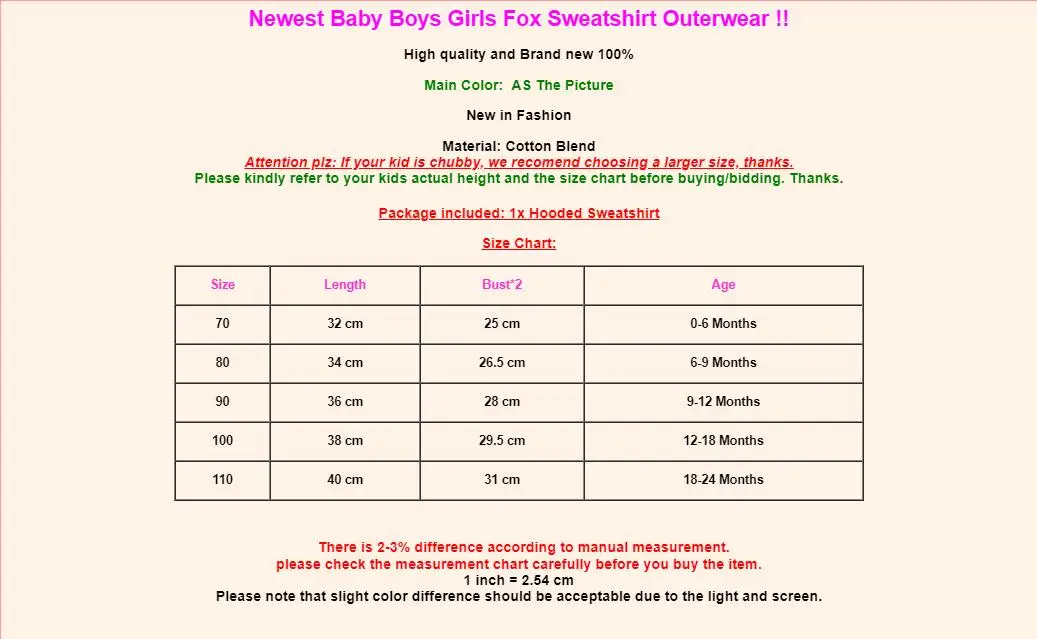 Newest Baby Boys Girls Fox Sweatshirt Outerwear !!

High quality and Brand new 100%

Main Color: AS The Picture

New in Fashion

Material: Cotton Blend
Attention plz: If your kid is chubby, we recomend choosing a larger size, thanks.
Please kindly refer to your kids actual height and the size chart before buying/bidding. Thanks.

Package included: 1x Hooded Sweatshirt

Size Chart:

| Size | Length | Bust*2 | Age |
|---|---|---|---|
| 70 | 32 cm | 25 cm | 0-6 Months |
| 80 | 34 cm | 26.5 cm | 6-9 Months |
| 90 | 36 cm | 28 cm | 9-12 Months |
| 100 | 38 cm | 29.5 cm | 12-18 Months |
| 110 | 40 cm | 31 cm | 18-24 Months |

There is 2-3% difference according to manual measurement.
please check the measurement chart carefully before you buy the item.
1 inch = 2.54 cm
Please note that slight color difference should be acceptable due to the light and screen.